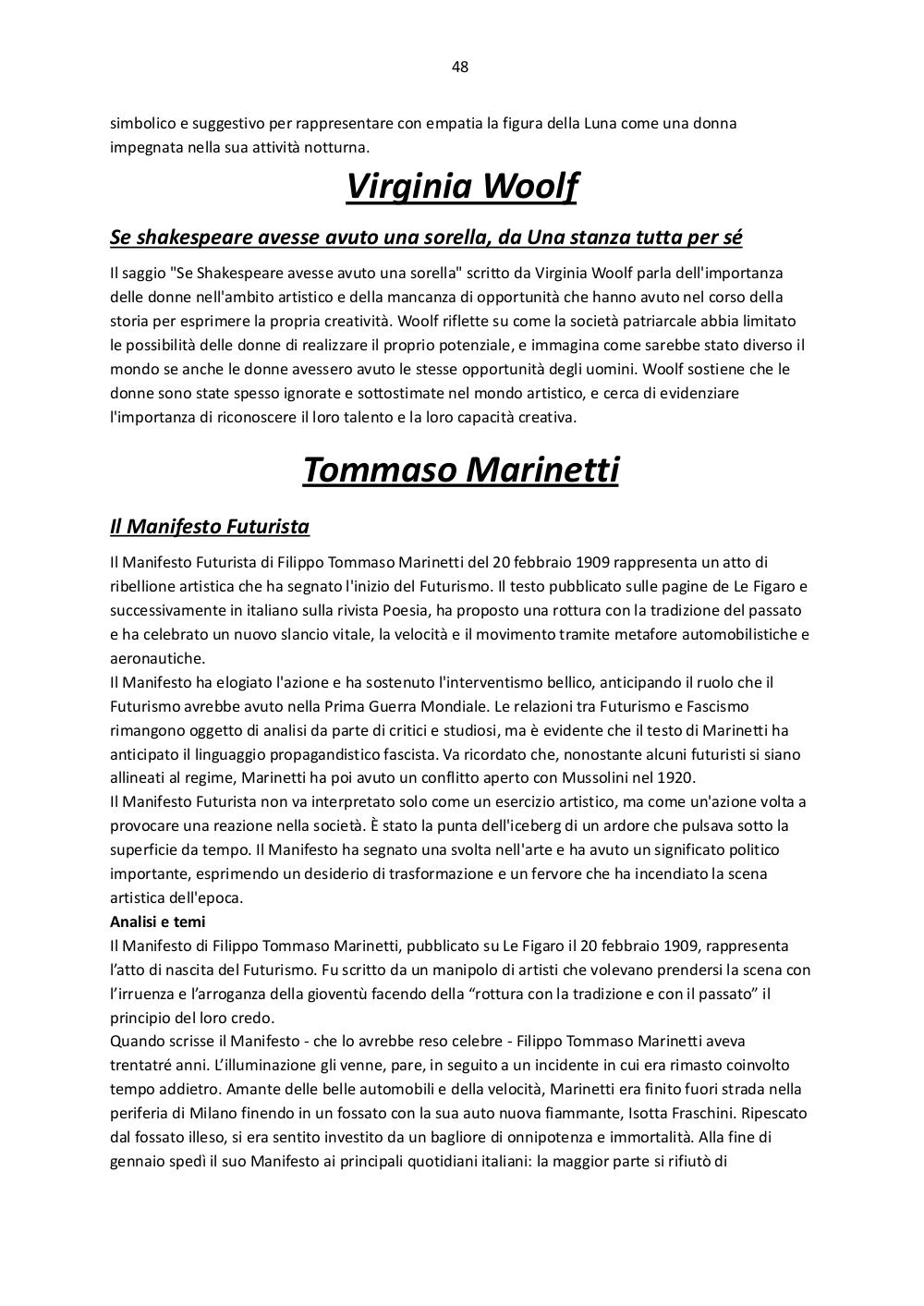 48

simbolico e suggestivo per rappresentare con empatia la figura della Luna come una donna impegnata nella sua attività notturna.

Virginia Woolf

Se shakespeare avesse avuto una sorella, da Una stanza tutta per sé

Il saggio "Se Shakespeare avesse avuto una sorella" scritto da Virginia Woolf parla dell'importanza delle donne nell'ambito artistico e della mancanza di opportunità che hanno avuto nel corso della storia per esprimere la propria creatività. Woolf riflette su come la società patriarcale abbia limitato le possibilità delle donne di realizzare il proprio potenziale, e immagina come sarebbe stato diverso il mondo se anche le donne avessero avuto le stesse opportunità degli uomini. Woolf sostiene che le donne sono state spesso ignorate e sottostimate nel mondo artistico, e cerca di evidenziare l'importanza di riconoscere il loro talento e la loro capacità creativa.

Tommaso Marinetti

Il Manifesto Futurista

Il Manifesto Futurista di Filippo Tommaso Marinetti del 20 febbraio 1909 rappresenta un atto di ribellione artistica che ha segnato l'inizio del Futurismo. Il testo pubblicato sulle pagine de Le Figaro e successivamente in italiano sulla rivista Poesia, ha proposto una rottura con la tradizione del passato e ha celebrato un nuovo slancio vitale, la velocità e il movimento tramite metafore automobilistiche e aeronautiche.
Il Manifesto ha elogiato l'azione e ha sostenuto l'interventismo bellico, anticipando il ruolo che il Futurismo avrebbe avuto nella Prima Guerra Mondiale. Le relazioni tra Futurismo e Fascismo rimangono oggetto di analisi da parte di critici e studiosi, ma è evidente che il testo di Marinetti ha anticipato il linguaggio propagandistico fascista. Va ricordato che, nonostante alcuni futuristi si siano allineati al regime, Marinetti ha poi avuto un conflitto aperto con Mussolini nel 1920.
Il Manifesto Futurista non va interpretato solo come un esercizio artistico, ma come un'azione volta a provocare una reazione nella società. È stato la punta dell'iceberg di un ardore che pulsava sotto la superficie da tempo. Il Manifesto ha segnato una svolta nell'arte e ha avuto un significato politico importante, esprimendo un desiderio di trasformazione e un fervore che ha incendiato la scena artistica dell'epoca.
Analisi e temi
Il Manifesto di Filippo Tommaso Marinetti, pubblicato su Le Figaro il 20 febbraio 1909, rappresenta l'atto di nascita del Futurismo. Fu scritto da un manipolo di artisti che volevano prendersi la scena con l'irruenza e l'arroganza della gioventù facendo della "rottura con la tradizione e con il passato" il principio del loro credo.
Quando scrisse il Manifesto - che lo avrebbe reso celebre - Filippo Tommaso Marinetti aveva trentatré anni. L'illuminazione gli venne, pare, in seguito a un incidente in cui era rimasto coinvolto tempo addietro. Amante delle belle automobili e della velocità, Marinetti era finito fuori strada nella periferia di Milano finendo in un fossato con la sua auto nuova fiammante, Isotta Fraschini. Ripescato dal fossato illeso, si era sentito investito da un bagliore di onnipotenza e immortalità. Alla fine di gennaio spedì il suo Manifesto ai principali quotidiani italiani: la maggior parte si rifiutò di